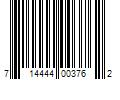 7 14444 00376 2